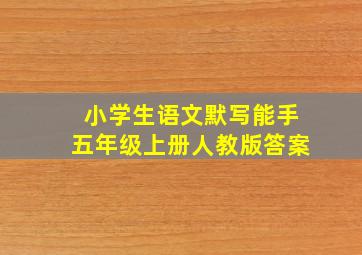 小学生语文默写能手
五年级上册人教版答案